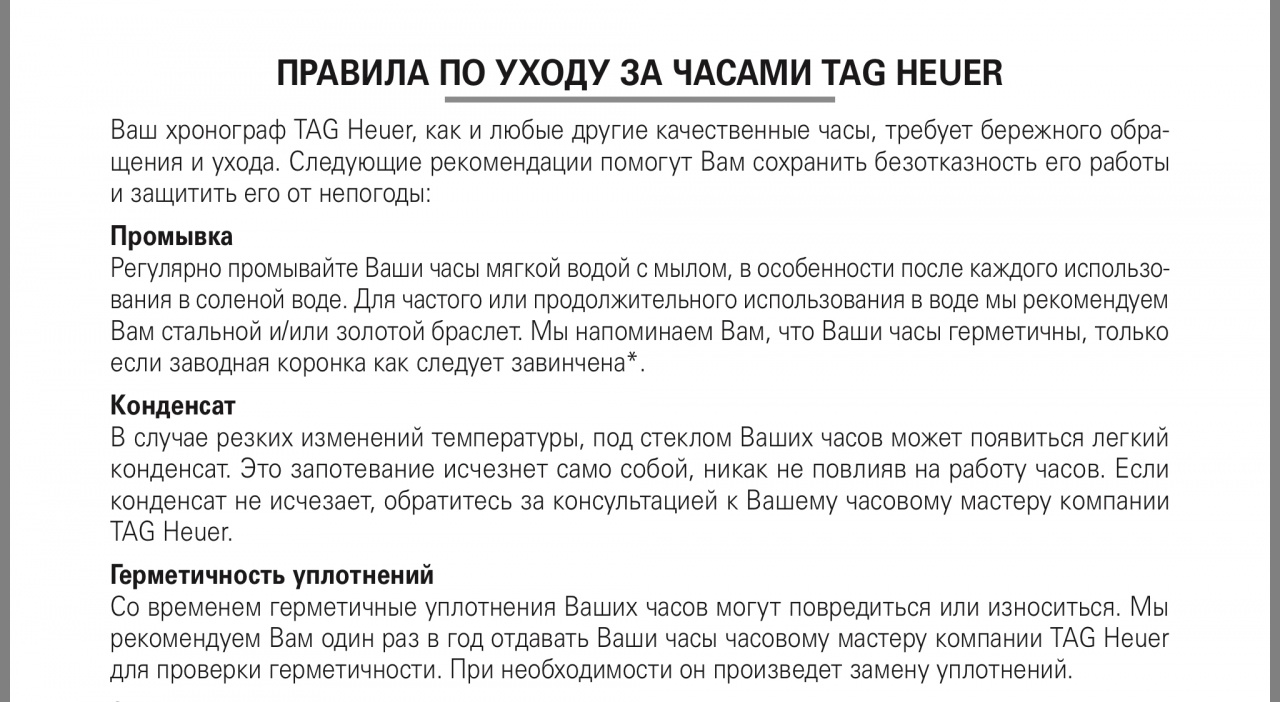 ПРАВИЛА ПО УХОДУ ЗА ЧАСАМИ TAG HEUER

Ваш хронограф TAG Heuer, как и любые другие качественные часы, требует бережного обращения и ухода. Следующие рекомендации помогут Вам сохранить безотказность его работы и защитить его от непогоды:

Промывка
Регулярно промывайте Ваши часы мягкой водой с мылом, в особенности после каждого использования в соленой воде. Для частого или продолжительного использования в воде мы рекомендуем Вам стальной и/или золотой браслет. Мы напоминаем Вам, что Ваши часы герметичны, только если заводная коронка как следует завинчена*.

Конденсат
В случае резких изменений температуры, под стеклом Ваших часов может появиться легкий конденсат. Это запотевание исчезнет само собой, никак не повлияв на работу часов. Если конденсат не исчезает, обратитесь за консультацией к Вашему часовому мастеру компании TAG Heuer.

Герметичность уплотнений
Со временем герметичные уплотнения Ваших часов могут повредиться или износиться. Мы рекомендуем Вам один раз в год отдавать Ваши часы часовому мастеру компании TAG Heuer для проверки герметичности. При необходимости он произведет замену уплотнений.